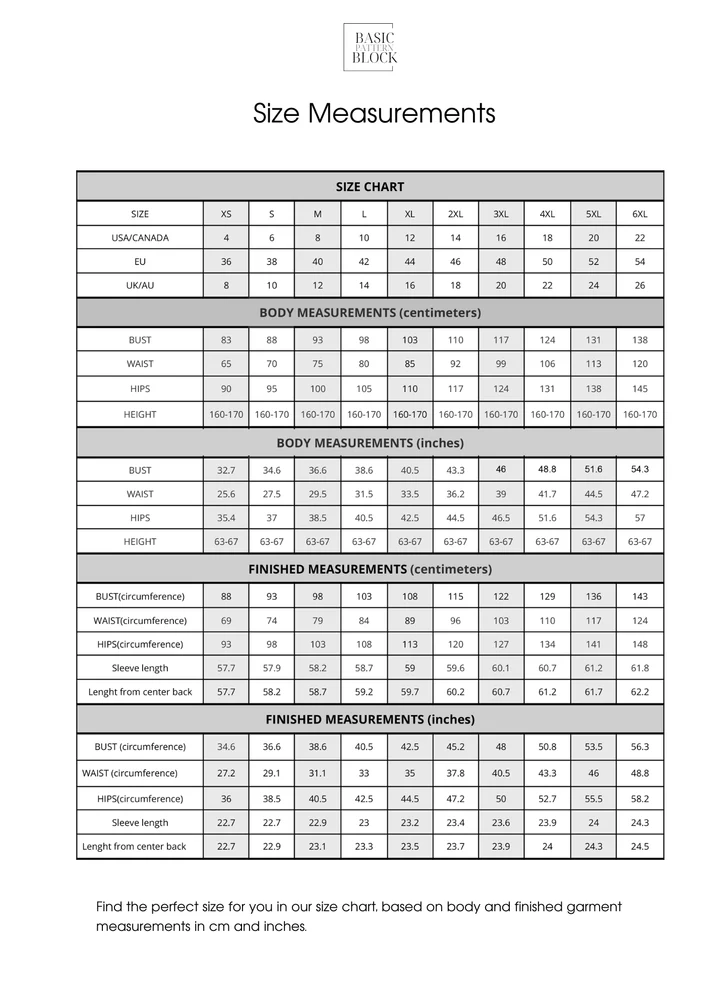 BASIC PATTERN BLOCK

Size Measurements

| SIZE CHART | | | | | | | | | | |
|---|---|---|---|---|---|---|---|---|---|---|
| SIZE | XS | S | M | L | XL | 2XL | 3XL | 4XL | 5XL | 6XL |
| USA/CANADA | 4 | 6 | 8 | 10 | 12 | 14 | 16 | 18 | 20 | 22 |
| EU | 36 | 38 | 40 | 42 | 44 | 46 | 48 | 50 | 52 | 54 |
| UK/AU | 8 | 10 | 12 | 14 | 16 | 18 | 20 | 22 | 24 | 26 |
| BODY MEASUREMENTS (centimeters) | | | | | | | | | | |
| BUST | 83 | 88 | 93 | 98 | 103 | 110 | 117 | 124 | 131 | 138 |
| WAIST | 65 | 70 | 75 | 80 | 85 | 92 | 99 | 106 | 113 | 120 |
| HIPS | 90 | 95 | 100 | 105 | 110 | 117 | 124 | 131 | 138 | 145 |
| HEIGHT | 160-170 | 160-170 | 160-170 | 160-170 | 160-170 | 160-170 | 160-170 | 160-170 | 160-170 | 160-170 |
| BODY MEASUREMENTS (inches) | | | | | | | | | | |
| BUST | 32.7 | 34.6 | 36.6 | 38.6 | 40.5 | 43.3 | 46 | 48.8 | 51.6 | 54.3 |
| WAIST | 25.6 | 27.5 | 29.5 | 31.5 | 33.5 | 36.2 | 39 | 41.7 | 44.5 | 47.2 |
| HIPS | 35.4 | 37 | 38.5 | 40.5 | 42.5 | 44.5 | 46.5 | 51.6 | 54.3 | 57 |
| HEIGHT | 63-67 | 63-67 | 63-67 | 63-67 | 63-67 | 63-67 | 63-67 | 63-67 | 63-67 | 63-67 |
| FINISHED MEASUREMENTS (centimeters) | | | | | | | | | | |
| BUST(circumference) | 88 | 93 | 98 | 103 | 108 | 115 | 122 | 129 | 136 | 143 |
| WAIST(circumference) | 69 | 74 | 79 | 84 | 89 | 96 | 103 | 110 | 117 | 124 |
| HIPS(circumference) | 93 | 98 | 103 | 108 | 113 | 120 | 127 | 134 | 141 | 148 |
| Sleeve length | 57.7 | 57.9 | 58.2 | 58.7 | 59 | 59.6 | 60.1 | 60.7 | 61.2 | 61.8 |
| Lenght from center back | 57.7 | 58.2 | 58.7 | 59.2 | 59.7 | 60.2 | 60.7 | 61.2 | 61.7 | 62.2 |
| FINISHED MEASUREMENTS (inches) | | | | | | | | | | |
| BUST (circumference) | 34.6 | 36.6 | 38.6 | 40.5 | 42.5 | 45.2 | 48 | 50.8 | 53.5 | 56.3 |
| WAIST (circumference) | 27.2 | 29.1 | 31.1 | 33 | 35 | 37.8 | 40.5 | 43.3 | 46 | 48.8 |
| HIPS(circumference) | 36 | 38.5 | 40.5 | 42.5 | 44.5 | 47.2 | 50 | 52.7 | 55.5 | 58.2 |
| Sleeve length | 22.7 | 22.7 | 22.9 | 23 | 23.2 | 23.4 | 23.6 | 23.9 | 24 | 24.3 |
| Lenght from center back | 22.7 | 22.9 | 23.1 | 23.3 | 23.5 | 23.7 | 23.9 | 24 | 24.3 | 24.5 |

Find the perfect size for you in our size chart, based on body and finished garment measurements in cm and inches.